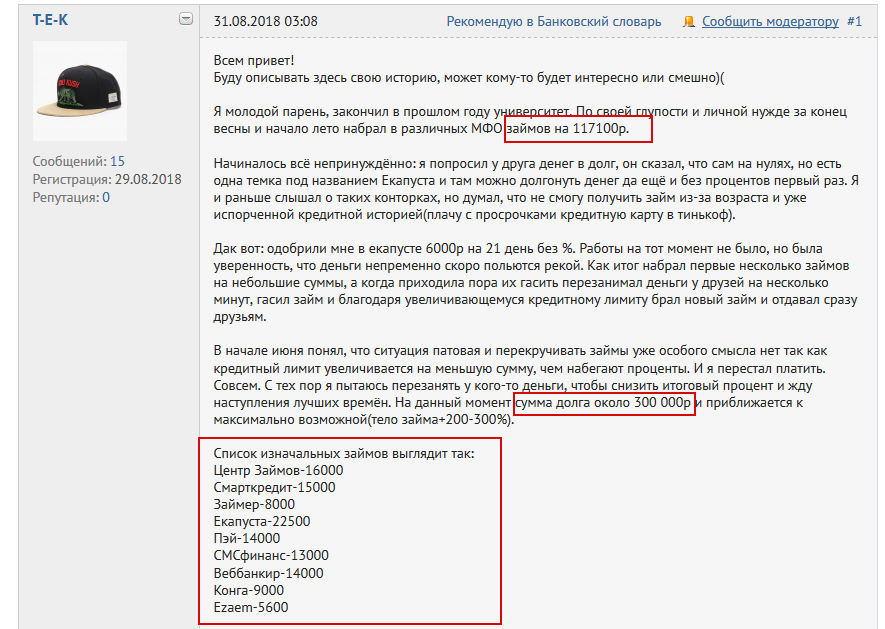 T-E-K

Сообщений: 15
Регистрация: 29.08.2018
Репутация: 0

31.08.2018 03:08

Рекомендую в Банковский словарь

Сообщить модератору

#1

Всем привет!
Буду описывать здесь свою историю, может кому-то будет интересно или смешно)(

Я молодой парень, закончил в прошлом году университет. По своей глупости и личной нужде за конец весны и начало лето набрал в различных МФО займов на 117100р.

Начиналось всё непринуждённо: я попросил у друга денег в долг, он сказал, что сам на нулях, но есть одна темка под названием Екапуста и там можно долгонуть денег да ещё и без процентов первый раз. Я и раньше слышал о таких конторках, но думал, что не смогу получить займ из-за возраста и уже испорченной кредитной историей(плачу с просрочками кредитную карту в тинькоф).

Дак вот: одобрили мне в екапусте 6000р на 21 день без %. Работы на тот момент не было, но была уверенность, что деньги непременно скоро польются рекой. Как итог набрал первые несколько займов на небольшие суммы, а когда приходила пора их гасить перезанимал деньги у друзей на несколько минут, гасил займ и благодаря увеличивающемуся кредитному лимиту брал новый займ и отдавал сразу друзьям.

В начале июня понял, что ситуация патовая и перекручивать займы уже особого смысла нет так как кредитный лимит увеличивается на меньшую сумму, чем набегают проценты. И я перестал платить. Совсем. С тех пор я пытаюсь перезанять у кого-то деньги, чтобы снизить итоговый процент и жду наступления лучших времён. На данный момент сумма долга около 300 000р и приближается к максимально возможной(тело займа+200-300%).

Список изначальных займов выглядит так:
Центр Займов-16000
Смарткредит-15000
Займер-8000
Екапуста-22500
Пэй-14000
СМСфинанс-13000
Веббанкир-14000
Конга-9000
Ezaem-5600